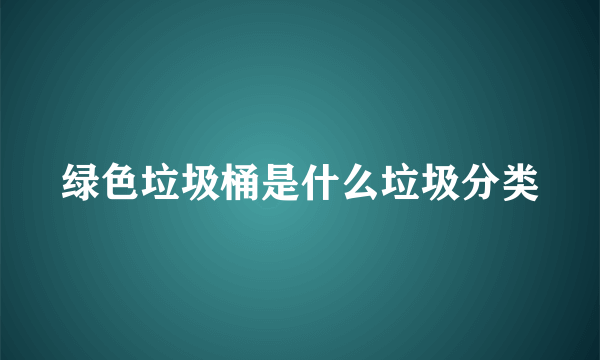 绿色垃圾桶是什么垃圾分类